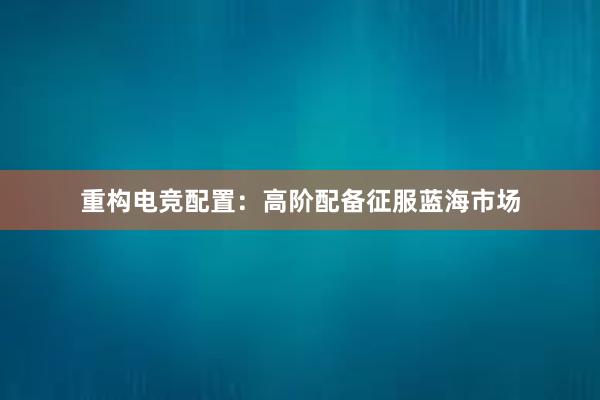 重构电竞配置：高阶配备征服蓝海市场